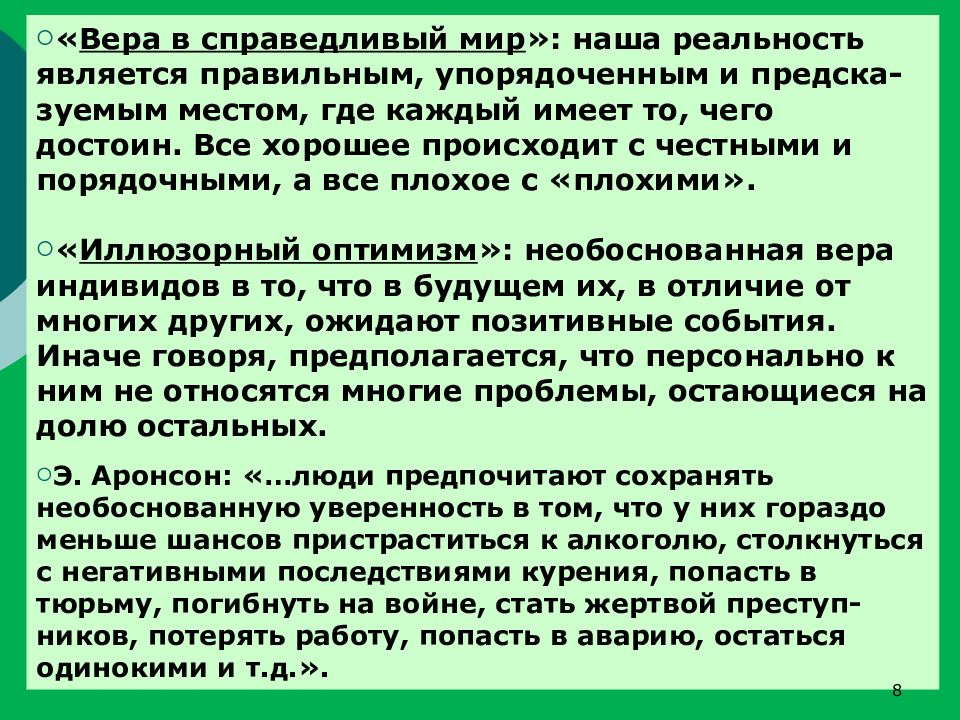 «Вера в справедливый мир»: наша реальность является правильным, упорядоченным и предсказуемым местом, где каждый имеет то, чего достоин. Все хорошее происходит с честными и порядочными, а все плохое с «плохими».

«Иллюзорный оптимизм»: необоснованная вера индивидов в то, что в будущем их, в отличие от многих других, ожидают позитивные события. Иначе говоря, предполагается, что персонально к ним не относятся многие проблемы, остающиеся на долю остальных.

Э. Аронсон: «…люди предпочитают сохранять необоснованную уверенность в том, что у них гораздо меньше шансов пристраститься к алкоголю, столкнуться с негативными последствиями курения, попасть в тюрьму, погибнуть на войне, стать жертвой преступников, потерять работу, попасть в аварию, остаться одинокими и т.д.».

8